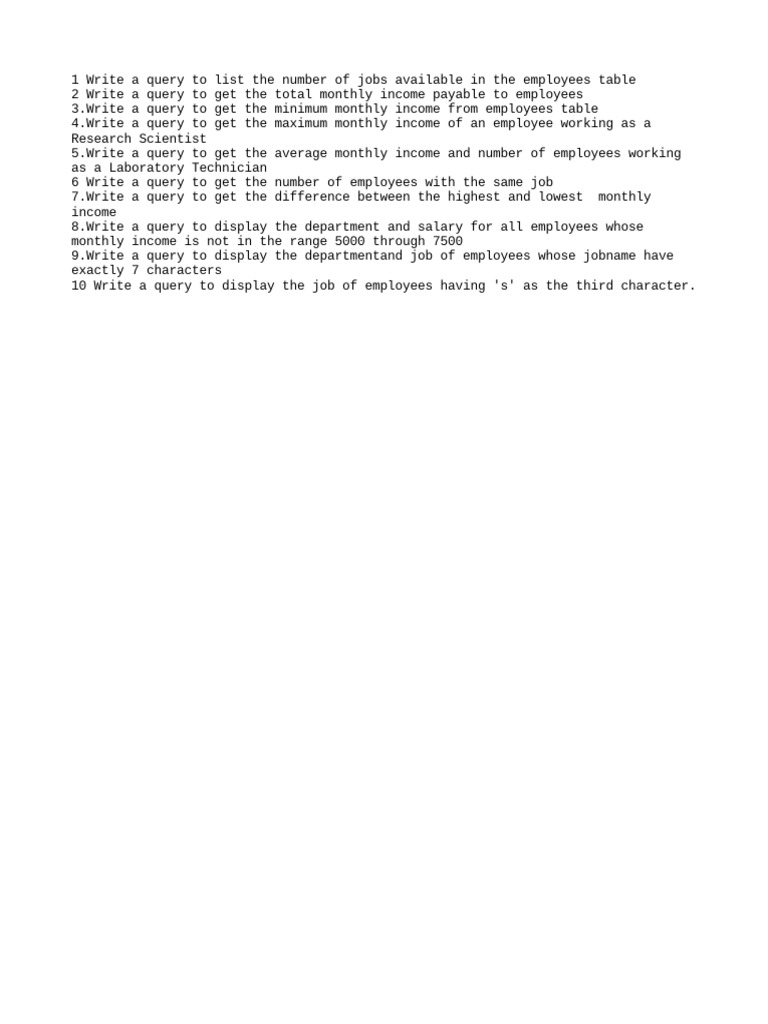 1 Write a query to list the number of jobs available in the employees table
2 Write a query to get the total monthly income payable to employees
3.Write a query to get the minimum monthly income from employees table
4.Write a query to get the maximum monthly income of an employee working as a Research Scientist
5.Write a query to get the average monthly income and number of employees working as a Laboratory Technician
6 Write a query to get the number of employees with the same job
7.Write a query to get the difference between the highest and lowest monthly income
8.Write a query to display the department and salary for all employees whose monthly income is not in the range 5000 through 7500
9.Write a query to display the departmentand job of employees whose jobname have exactly 7 characters
10 Write a query to display the job of employees having 's' as the third character.